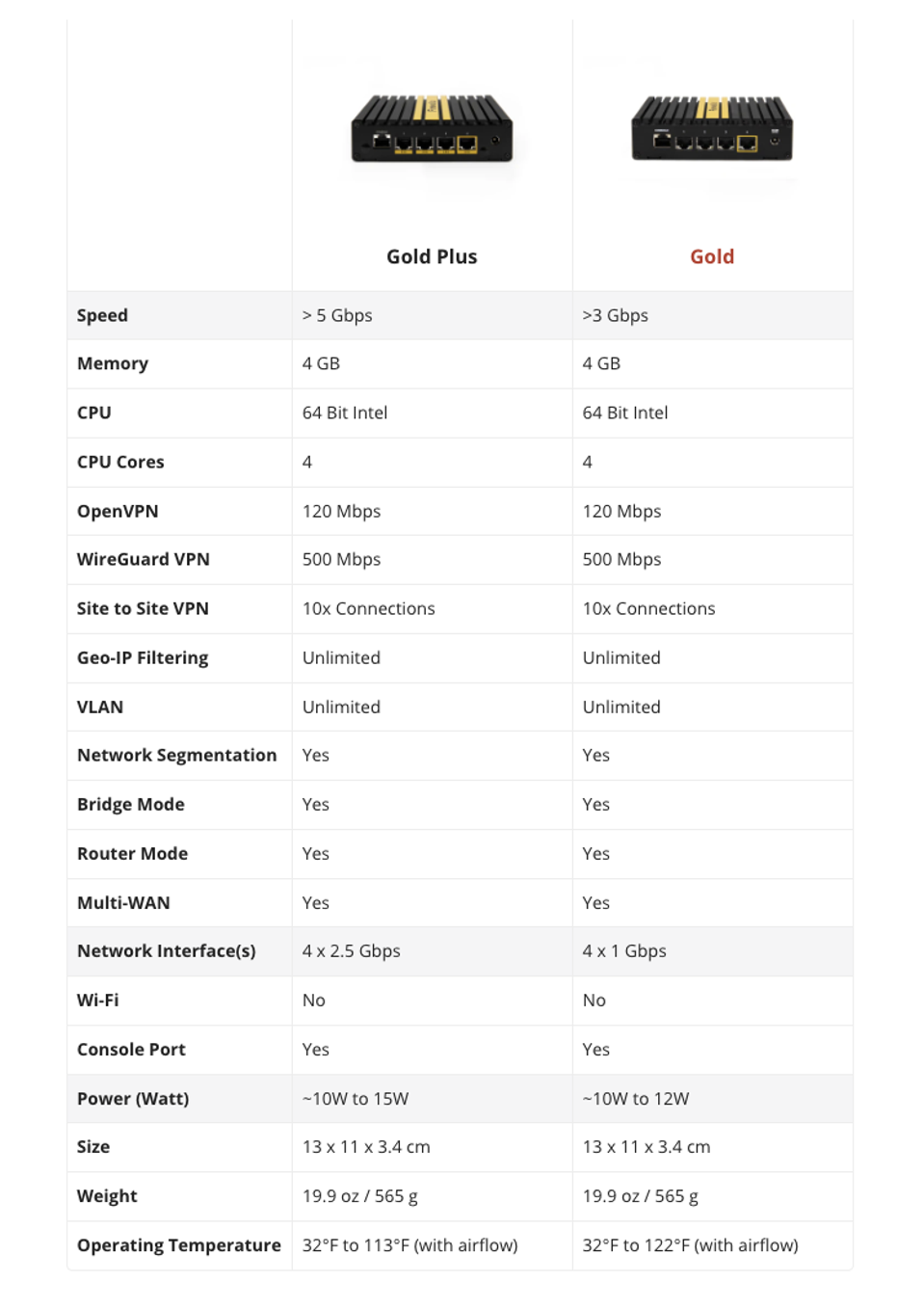 | | Gold Plus | Gold |
|---|---|---|
| Speed | > 5 Gbps | >3 Gbps |
| Memory | 4 GB | 4 GB |
| CPU | 64 Bit Intel | 64 Bit Intel |
| CPU Cores | 4 | 4 |
| OpenVPN | 120 Mbps | 120 Mbps |
| WireGuard VPN | 500 Mbps | 500 Mbps |
| Site to Site VPN | 10x Connections | 10x Connections |
| Geo-IP Filtering | Unlimited | Unlimited |
| VLAN | Unlimited | Unlimited |
| Network Segmentation | Yes | Yes |
| Bridge Mode | Yes | Yes |
| Router Mode | Yes | Yes |
| Multi-WAN | Yes | Yes |
| Network Interface(s) | 4 x 2.5 Gbps | 4 x 1 Gbps |
| Wi-Fi | No | No |
| Console Port | Yes | Yes |
| Power (Watt) | ~10W to 15W | ~10W to 12W |
| Size | 13 x 11 x 3.4 cm | 13 x 11 x 3.4 cm |
| Weight | 19.9 oz / 565 g | 19.9 oz / 565 g |
| Operating Temperature | 32°F to 113°F (with airflow) | 32°F to 122°F (with airflow) |